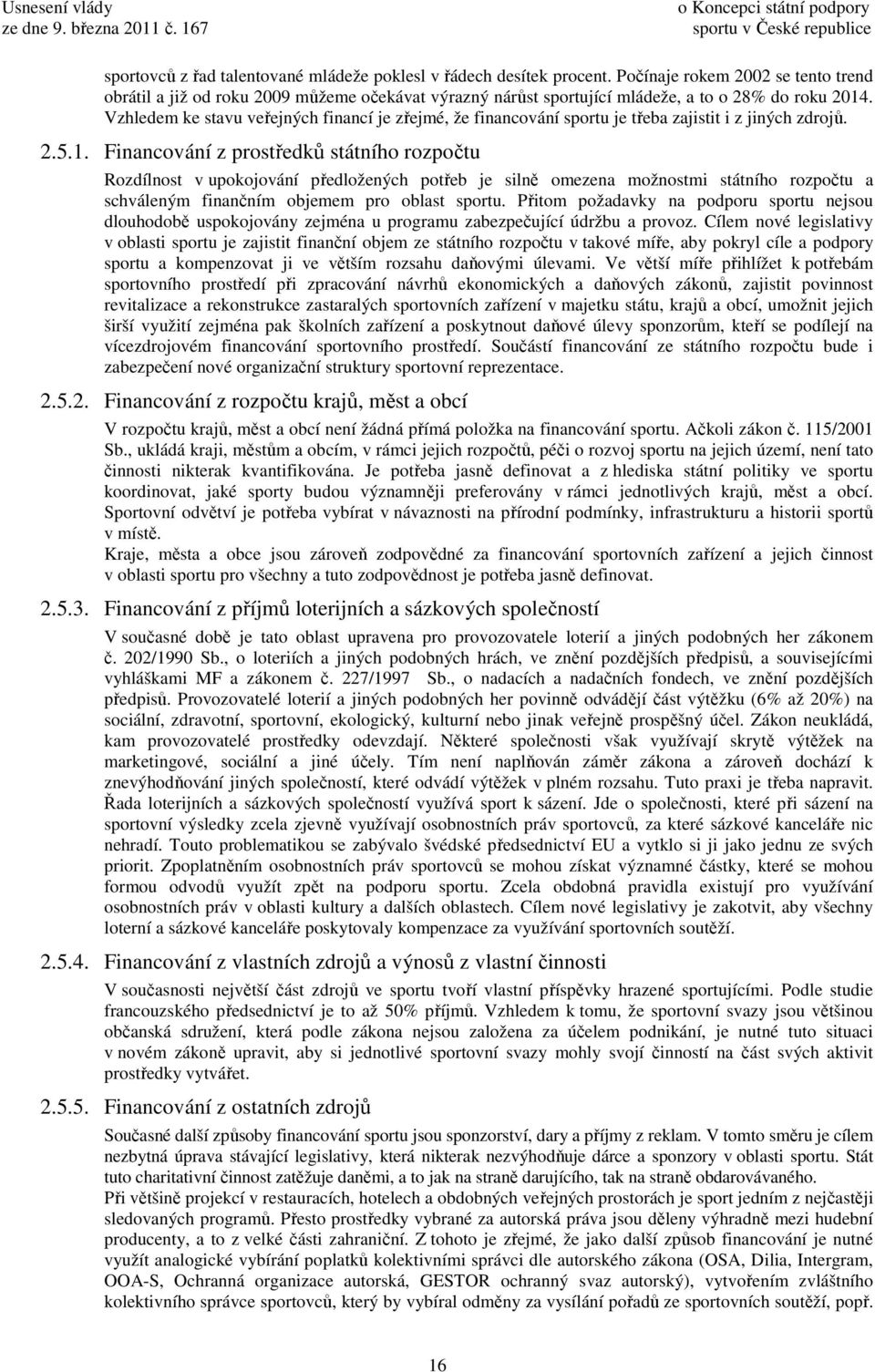 Usnesení vlády
ze dne 9. března 2011 č. 167

o Koncepci státní podpory
sportu v České republice

sportovců z řad talentované mládeže poklesl v řádech desítek procent. Počínaje rokem 2002 se tento trend obrátil a již od roku 2009 můžeme očekávat výrazný nárůst sportující mládeže, a to o 28% do roku 2014. Vzhledem ke stavu veřejných financí je zřejmé, že financování sportu je třeba zajistit i z jiných zdrojů.

2.5.1. Financování z prostředků státního rozpočtu

Rozdílnost v upokojování předložených potřeb je silně omezena možnostmi státního rozpočtu a schváleným finančním objemem pro oblast sportu. Přitom požadavky na podporu sportu nejsou dlouhodobě uspokojovány zejména u programu zabezpečující údržbu a provoz. Cílem nové legislativy v oblasti sportu je zajistit finanční objem ze státního rozpočtu v takové míře, aby pokryl cíle a podpory sportu a kompenzovat ji ve větším rozsahu daňovými úlevami. Ve větší míře přihlížet k potřebám sportovního prostředí při zpracování návrhů ekonomických a daňových zákonů, zajistit povinnost revitalizace a rekonstrukce zastaralých sportovních zařízení v majetku státu, krajů a obcí, umožnit jejich širší využití zejména pak školních zařízení a poskytnout daňové úlevy sponzorům, kteří se podílejí na vícezdrojovém financování sportovního prostředí. Součástí financování ze státního rozpočtu bude i zabezpečení nové organizační struktury sportovní reprezentace.

2.5.2. Financování z rozpočtu krajů, měst a obcí

V rozpočtu krajů, měst a obcí není žádná přímá položka na financování sportu. Ačkoli zákon č. 115/2001 Sb., ukládá kraji, městům a obcím, v rámci jejich rozpočtů, péči o rozvoj sportu na jejich území, není tato činnosti nikterak kvantifikována. Je potřeba jasně definovat a z hlediska státní politiky ve sportu koordinovat, jaké sporty budou významněji preferovány v rámci jednotlivých krajů, měst a obcí. Sportovní odvětví je potřeba vybírat v návaznosti na přírodní podmínky, infrastrukturu a historii sportů v místě.
Kraje, města a obce jsou zároveň zodpovědné za financování sportovních zařízení a jejich činnost v oblasti sportu pro všechny a tuto zodpovědnost je potřeba jasně definovat.

2.5.3. Financování z příjmů loterijních a sázkových společností

V současné době je tato oblast upravena pro provozovatele loterií a jiných podobných her zákonem č. 202/1990 Sb., o loteriích a jiných podobných hrách, ve znění pozdějších předpisů, a souvisejícími vyhláškami MF a zákonem č. 227/1997 Sb., o nadacích a nadačních fondech, ve znění pozdějších předpisů. Provozovatelé loterií a jiných podobných her povinně odvádějí část výtěžku (6% až 20%) na sociální, zdravotní, sportovní, ekologický, kulturní nebo jinak veřejně prospěšný účel. Zákon neukládá, kam provozovatelé prostředky odevzdají. Některé společnosti však využívají skrytě výtěžek na marketingové, sociální a jiné účely. Tím není naplňován záměr zákona a zároveň dochází k znevýhodňování jiných společností, které odvádí výtěžek v plném rozsahu. Tuto praxi je třeba napravit. Řada loterijních a sázkových společností využívá sport k sázení. Jde o společnosti, které při sázení na sportovní výsledky zcela zjevně využívají osobnostních práv sportovců, za které sázkové kanceláře nic nehradí. Touto problematikou se zabývalo švédské předsednictví EU a vytklo si ji jako jednu ze svých priorit. Zpoplatněním osobnostních práv sportovců se mohou získat významné částky, které se mohou formou odvodů využít zpět na podporu sportu. Zcela obdobná pravidla existují pro využívání osobnostních práv v oblasti kultury a dalších oblastech. Cílem nové legislativy je zakotvit, aby všechny loterní a sázkové kanceláře poskytovaly kompenzace za využívání sportovních soutěží.

2.5.4. Financování z vlastních zdrojů a výnosů z vlastní činnosti

V současnosti největší část zdrojů ve sportu tvoří vlastní příspěvky hrazené sportujícími. Podle studie francouzského předsednictví je to až 50% příjmů. Vzhledem k tomu, že sportovní svazy jsou většinou občanská sdružení, která podle zákona nejsou založena za účelem podnikání, je nutné tuto situaci v novém zákoně upravit, aby si jednotlivé sportovní svazy mohly svojí činností na část svých aktivit prostředky vytvářet.

2.5.5. Financování z ostatních zdrojů

Současné další způsoby financování sportu jsou sponzorství, dary a příjmy z reklam. V tomto směru je cílem nezbytná úprava stávající legislativy, která nikterak nezvýhodňuje dárce a sponzory v oblasti sportu. Stát tuto charitativní činnost zatěžuje daněmi, a to jak na straně darujícího, tak na straně obdarovávaného.
Při většině projekcí v restauracích, hotelech a obdobných veřejných prostorách je sport jedním z nejčastěji sledovaných programů. Přesto prostředky vybrané za autorská práva jsou děleny výhradně mezi hudební producenty, a to z velké části zahraniční. Z tohoto je zřejmé, že jako další způsob financování je nutné využít analogické vybírání poplatků kolektivními správci dle autorského zákona (OSA, Dilia, Intergram, OOA-S, Ochranná organizace autorská, GESTOR ochranný svaz autorský), vytvořením zvláštního kolektivního správce sportovců, který by vybíral odměny za vysílání pořadů ze sportovních soutěží, popř.

16